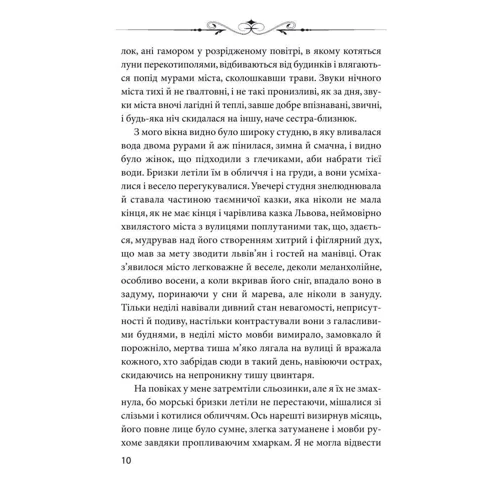 лок, ані гамором у розрідженому повітрі, в якому котяться луни перекотиполями, відбиваються від будинків і влягаються попід мурами міста, сколошкавши трави. Звуки нічного міста тихі й не ґвалтовні, і не такі пронизливі, як за дня, звуки міста вночі лагідні й теплі, завше добре впізнавані, звичні, і будь-яка ніч скидалася на іншу, наче сестра-близнюк.

З мого вікна видно було широку студню, в яку вливалася вода двома рурами й аж пінилася, зимна й смачна, і видно було жінок, що підходили з глечиками, аби набрати тієї води. Бризки летіли їм в обличчя і на груди, а вони усміхалися і весело перегукувалися. Увечері студня знелюднювала й ставала частиною таємничої казки, яка ніколи не мала кінця, як не має кінця і чарівлива казка Львова, неймовірно хвилястого міста з вулицями поплутаними так, що, здається, мудрував над його створенням хитрий і фіглярний дух, що мав за мету зводити львів'ян і гостей на манівці. Отак з'явилося місто легковажне й веселе, деколи меланхолійне, особливо восени, а коли вкривав його сніг, впадало воно в задуму, поринаючи у сни й марева, але ніколи в зануду. Тільки неділі навівали дивний стан невагомості, неприсутності й подиву, настільки контрастували вони з галасливими буднями, в неділі місто мовби вимирало, замовкало й порожніло, мертва тиша м'яко лягала на вулиці й вражала кожного, хто забрідав сюди в такий день, навіюючи острах, скидаючись на непроникну тишу цвинтаря.

На повіках у мене затремтіли сльозинки, але я їх не змахнула, бо морські бризки летіли не перестаючи, мішалися зі слізьми і котилися обличчям. Ось нарешті визирнув місяць, його повне лице було сумне, злегка затуманене і мовби рухоме завдяки пропливаючим хмаркам. Я не могла відвести

10